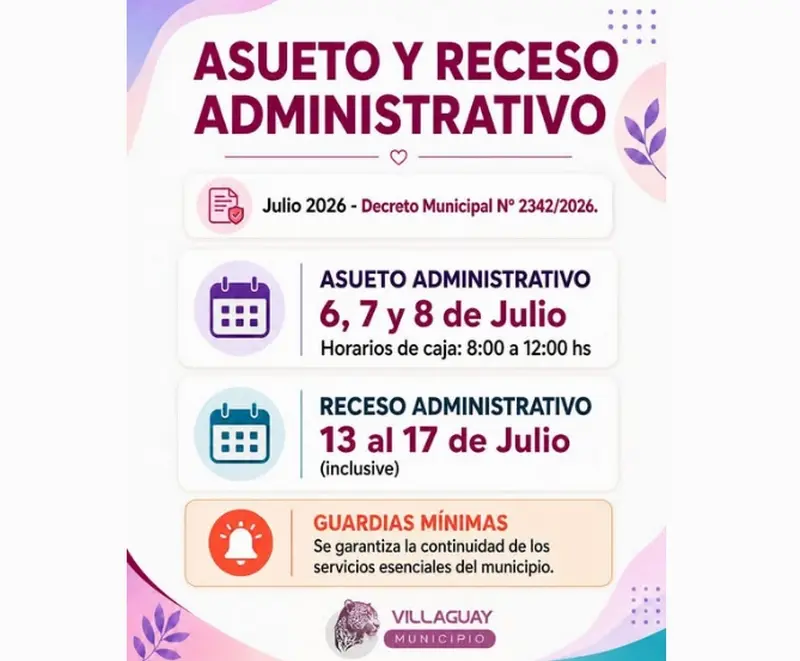 ASUETO Y RECESO ADMINISTRATIVO

Julio 2026 - Decreto Municipal N° 2342/2026.

ASUETO ADMINISTRATIVO
6, 7 y 8 de Julio
Horarios de caja: 8:00 a 12:00 hs

RECESO ADMINISTRATIVO
13 al 17 de Julio
(inclusive)

GUARDIAS MÍNIMAS
Se garantiza la continuidad de los servicios esenciales del municipio.

VILLAGUAY
MUNICIPIO